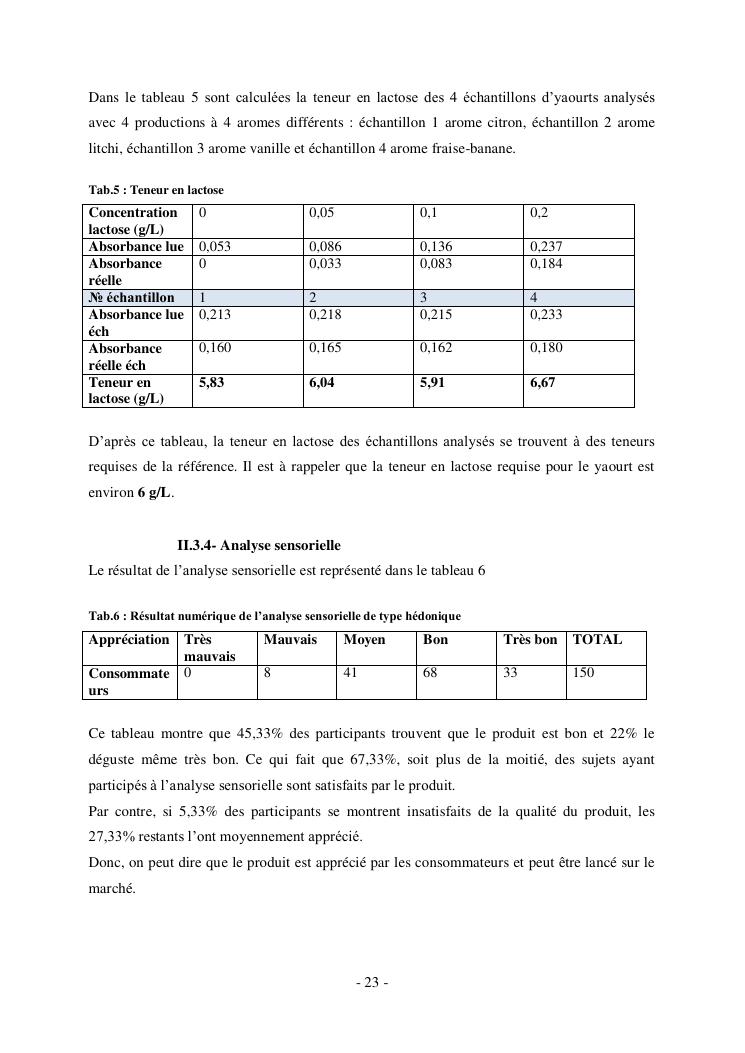 Dans le tableau 5 sont calculées la teneur en lactose des 4 échantillons d'yaourts analysés avec 4 productions à 4 aromes différents : échantillon 1 arome citron, échantillon 2 arome litchi, échantillon 3 arome vanille et échantillon 4 arome fraise-banane.

Tab.5 : Teneur en lactose

| Concentration lactose (g/L) | 0 | 0,05 | 0,1 | 0,2 |
|---|---|---|---|---|
| Absorbance lue | 0,053 | 0,086 | 0,136 | 0,237 |
| Absorbance réelle | 0 | 0,033 | 0,083 | 0,184 |
| № échantillon | 1 | 2 | 3 | 4 |
| Absorbance lue éch | 0,213 | 0,218 | 0,215 | 0,233 |
| Absorbance réelle éch | 0,160 | 0,165 | 0,162 | 0,180 |
| Teneur en lactose (g/L) | 5,83 | 6,04 | 5,91 | 6,67 |

D'après ce tableau, la teneur en lactose des échantillons analysés se trouvent à des teneurs requises de la référence. Il est à rappeler que la teneur en lactose requise pour le yaourt est environ 6 g/L.

II.3.4- Analyse sensorielle

Le résultat de l'analyse sensorielle est représenté dans le tableau 6

Tab.6 : Résultat numérique de l'analyse sensorielle de type hédonique

| Appréciation | Très mauvais | Mauvais | Moyen | Bon | Très bon | TOTAL |
|---|---|---|---|---|---|---|
| Consommateurs | 0 | 8 | 41 | 68 | 33 | 150 |

Ce tableau montre que 45,33% des participants trouvent que le produit est bon et 22% le déguste même très bon. Ce qui fait que 67,33%, soit plus de la moitié, des sujets ayant participés à l'analyse sensorielle sont satisfaits par le produit.
Par contre, si 5,33% des participants se montrent insatisfaits de la qualité du produit, les 27,33% restants l'ont moyennement apprécié.
Donc, on peut dire que le produit est apprécié par les consommateurs et peut être lancé sur le marché.

- 23 -